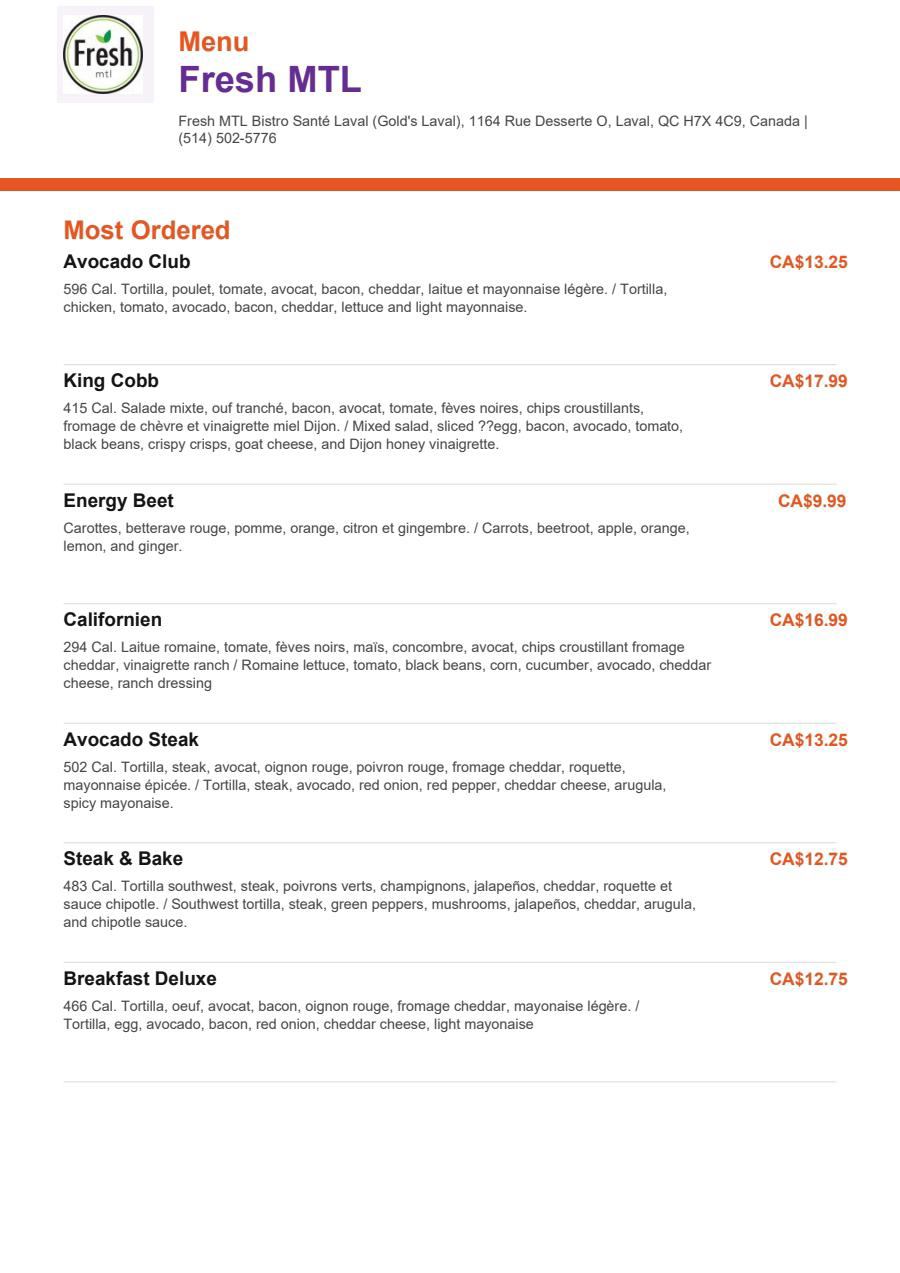 Fresh
mtl

Menu
Fresh MTL

Fresh MTL Bistro Santé Laval (Gold's Laval), 1164 Rue Desserte O, Laval, QC H7X 4C9, Canada | (514) 502-5776

Most Ordered

Avocado Club
CA$13.25
596 Cal. Tortilla, poulet, tomate, avocat, bacon, cheddar, laitue et mayonnaise légère. / Tortilla, chicken, tomato, avocado, bacon, cheddar, lettuce and light mayonnaise.

King Cobb
CA$17.99
415 Cal. Salade mixte, ouf tranché, bacon, avocat, tomate, fèves noires, chips croustillants, fromage de chèvre et vinaigrette miel Dijon. / Mixed salad, sliced ??egg, bacon, avocado, tomato, black beans, crispy crisps, goat cheese, and Dijon honey vinaigrette.

Energy Beet
CA$9.99
Carottes, betterave rouge, pomme, orange, citron et gingembre. / Carrots, beetroot, apple, orange, lemon, and ginger.

Californien
CA$16.99
294 Cal. Laitue romaine, tomate, fèves noirs, maïs, concombre, avocat, chips croustillant fromage cheddar, vinaigrette ranch / Romaine lettuce, tomato, black beans, corn, cucumber, avocado, cheddar cheese, ranch dressing

Avocado Steak
CA$13.25
502 Cal. Tortilla, steak, avocat, oignon rouge, poivron rouge, fromage cheddar, roquette, mayonnaise épicée. / Tortilla, steak, avocado, red onion, red pepper, cheddar cheese, arugula, spicy mayonaise.

Steak & Bake
CA$12.75
483 Cal. Tortilla southwest, steak, poivrons verts, champignons, jalapeños, cheddar, roquette et sauce chipotle. / Southwest tortilla, steak, green peppers, mushrooms, jalapeños, cheddar, arugula, and chipotle sauce.

Breakfast Deluxe
CA$12.75
466 Cal. Tortilla, oeuf, avocat, bacon, oignon rouge, fromage cheddar, mayonaise légère. / Tortilla, egg, avocado, bacon, red onion, cheddar cheese, light mayonaise